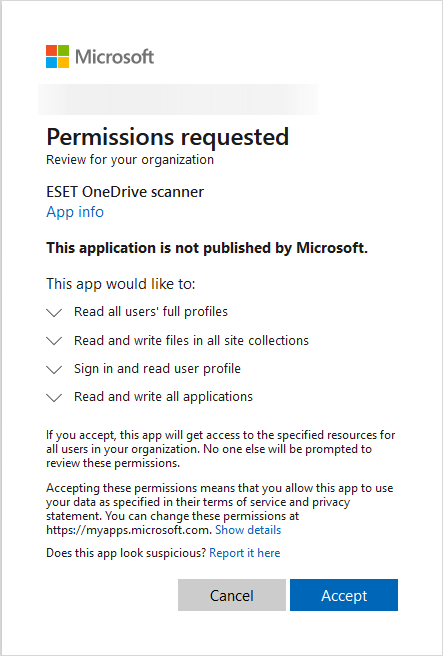 Microsoft

Permissions requested
Review for your organization

ESET OneDrive scanner
App info

This application is not published by Microsoft.

This app would like to:

Read all users' full profiles

Read and write files in all site collections

Sign in and read user profile

Read and write all applications

If you accept, this app will get access to the specified resources for all users in your organization. No one else will be prompted to review these permissions.

Accepting these permissions means that you allow this app to use your data as specified in their terms of service and privacy statement. You can change these permissions at https://myapps.microsoft.com. Show details

Does this app look suspicious? Report it here

Cancel

Accept